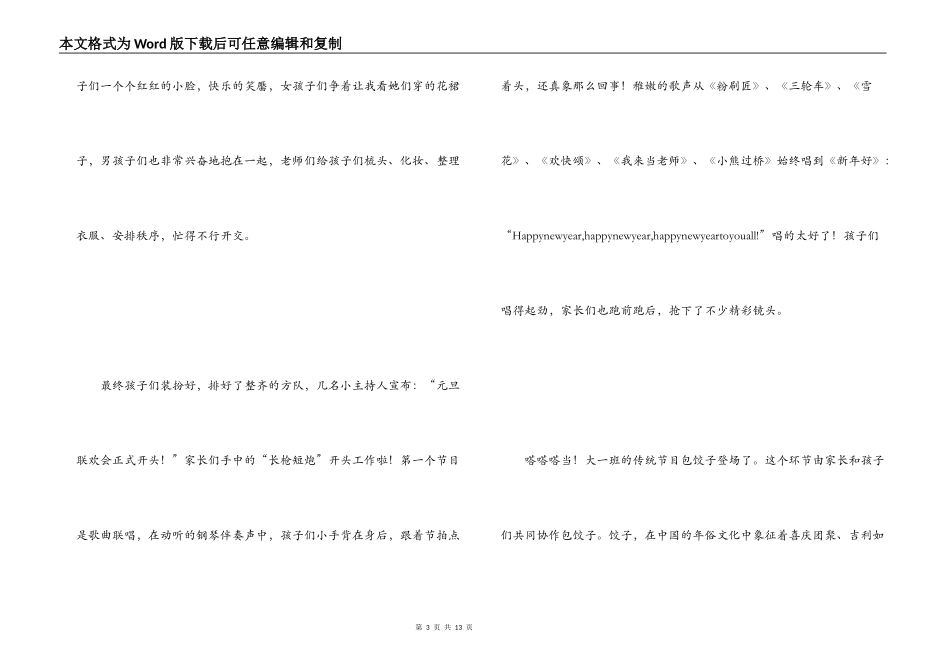 本文格式为Word版下载后可任意编辑和复制

子们一个个红红的小脸，快乐的笑靥，女孩子们争着让我看她们穿的花裙子，男孩子们也非常兴奋地抱在一起，老师们给孩子们梳头、化妆、整理衣服、安排秩序，忙得不行开交。

最终孩子们装扮好，排好了整齐的方队，几名小主持人宣布：“元旦联欢会正式开头！”家长们手中的“长枪短炮”开头工作啦！第一个节目是歌曲联唱，在动听的钢琴伴奏声中，孩子们小手背在身后，跟着节拍点着头，还真象那么回事！稚嫩的歌声从《粉刷匠》、《三轮车》、《雪花》、《欢快颂》、《我来当老师》、《小熊过桥》始终唱到《新年好》：“Happynewyear,happynewyear,happynewyeartoyouall!”唱的太好了！孩子们唱得起劲，家长们也跑前跑后，抢下了不少精彩镜头。

嗒嗒嗒当！大一班的传统节目包饺子登场了。这个环节由家长和孩子们共同协作包饺子。饺子，在中国的年俗文化中象征着喜庆团聚、吉利如

第 3 页 共 13 页